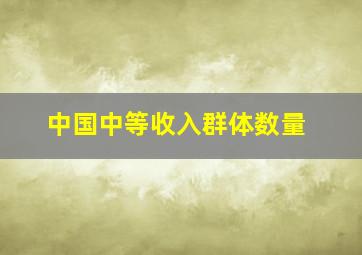 中国中等收入群体数量